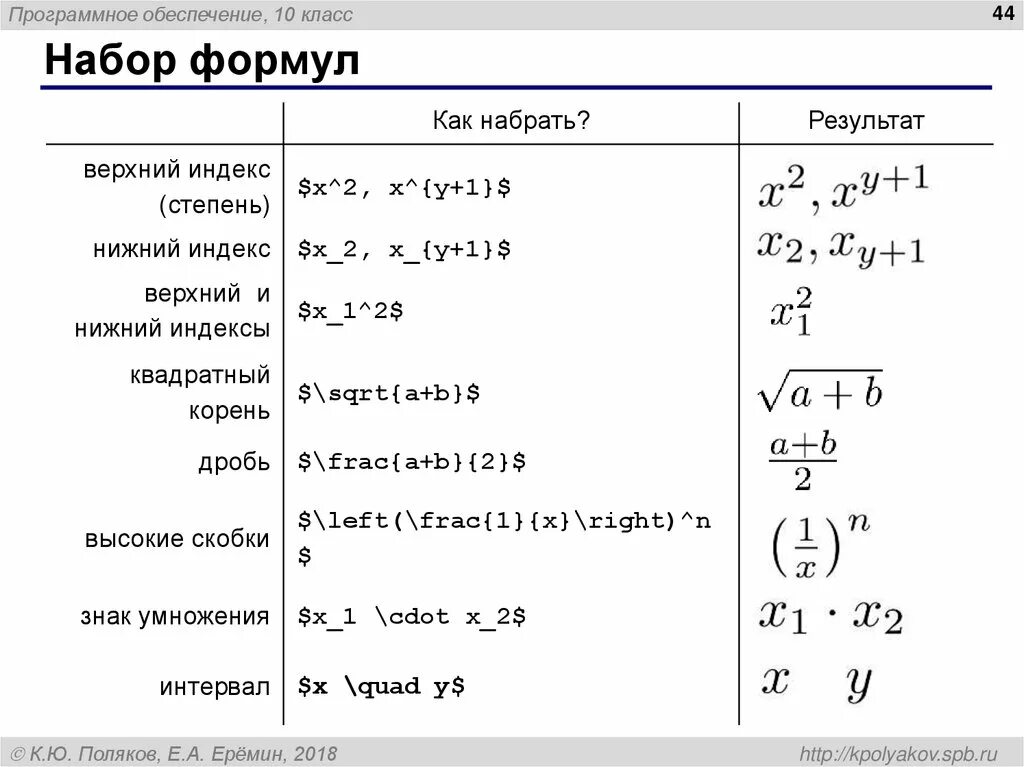 Программное обеспечение, 10 класс

44

Набор формул

| | Как набрать? | Результат |
|---|---|---|
| верхний индекс (степень) | \$x^2, x^{y+1}\$ | $x^2, x^{y+1}$ |
| нижний индекс | \$x_2, x_{y+1}\$ | $x_2, x_{y+1}$ |
| верхний и нижний индексы | \$x_1^2\$ | $x_1^2$ |
| квадратный корень | \$\sqrt{a+b}\$ | $\sqrt{a+b}$ |
| дробь | \$\frac{a+b}{2}\$ | $\frac{a+b}{2}$ |
| высокие скобки | \$\left(\frac{1}{x}\right)^n \$ | $\left(\frac{1}{x}\right)^n$ |
| знак умножения | \$x_1 \cdot x_2\$ | $x_1 \cdot x_2$ |
| интервал | \$x \quad y\$ | $x \quad y$ |

© К.Ю. Поляков, Е.А. Ерёмин, 2018

http://kpolyakov.spb.ru